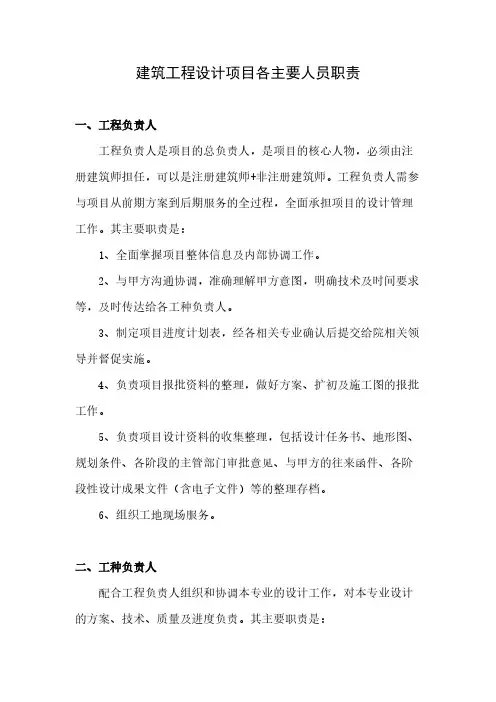 建筑工程设计项目各主要人员职责

一、工程负责人

工程负责人是项目的总负责人，是项目的核心人物，必须由注册建筑师担任，可以是注册建筑师+非注册建筑师。工程负责人需参与项目从前期方案到后期服务的全过程，全面承担项目的设计管理工作。其主要职责是：

1、全面掌握项目整体信息及内部协调工作。

2、与甲方沟通协调，准确理解甲方意图，明确技术及时间要求等，及时传达给各工种负责人。

3、制定项目进度计划表，经各相关专业确认后提交给院相关领导并督促实施。

4、负责项目报批资料的整理，做好方案、扩初及施工图的报批工作。

5、负责项目设计资料的收集整理，包括设计任务书、地形图、规划条件、各阶段的主管部门审批意见、与甲方的往来函件、各阶段性设计成果文件（含电子文件）等的整理存档。

6、组织工地现场服务。

二、工种负责人

配合工程负责人组织和协调本专业的设计工作，对本专业设计的方案、技术、质量及进度负责。其主要职责是：